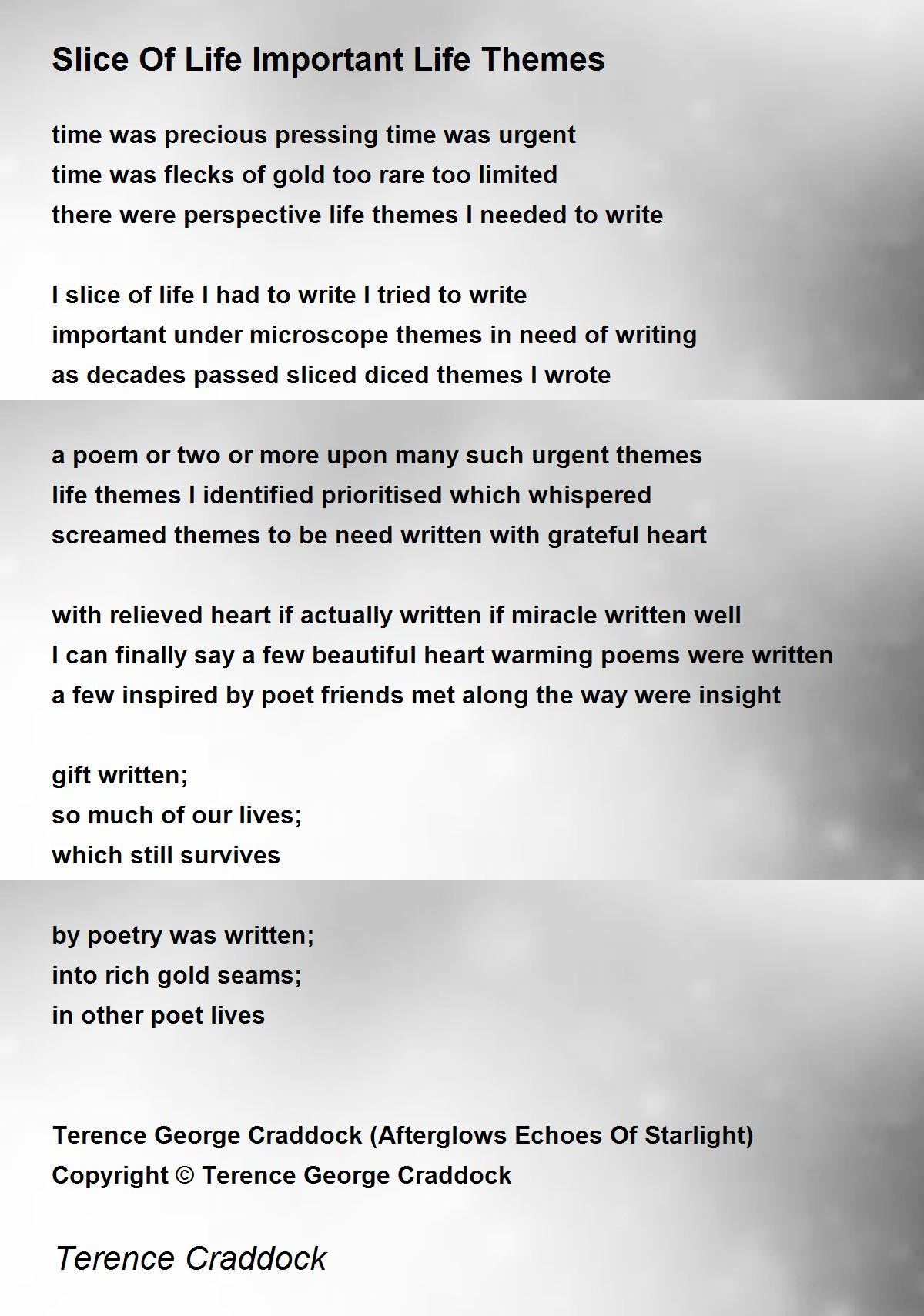 Slice Of Life Important Life Themes

time was precious pressing time was urgent
time was flecks of gold too rare too limited
there were perspective life themes I needed to write

I slice of life I had to write I tried to write
important under microscope themes in need of writing
as decades passed sliced diced themes I wrote

a poem or two or more upon many such urgent themes
life themes I identified prioritised which whispered
screamed themes to be need written with grateful heart

with relieved heart if actually written if miracle written well
I can finally say a few beautiful heart warming poems were written
a few inspired by poet friends met along the way were insight

gift written;
so much of our lives;
which still survives

by poetry was written;
into rich gold seams;
in other poet lives

Terence George Craddock (Afterglows Echoes Of Starlight)
Copyright © Terence George Craddock

Terence Craddock